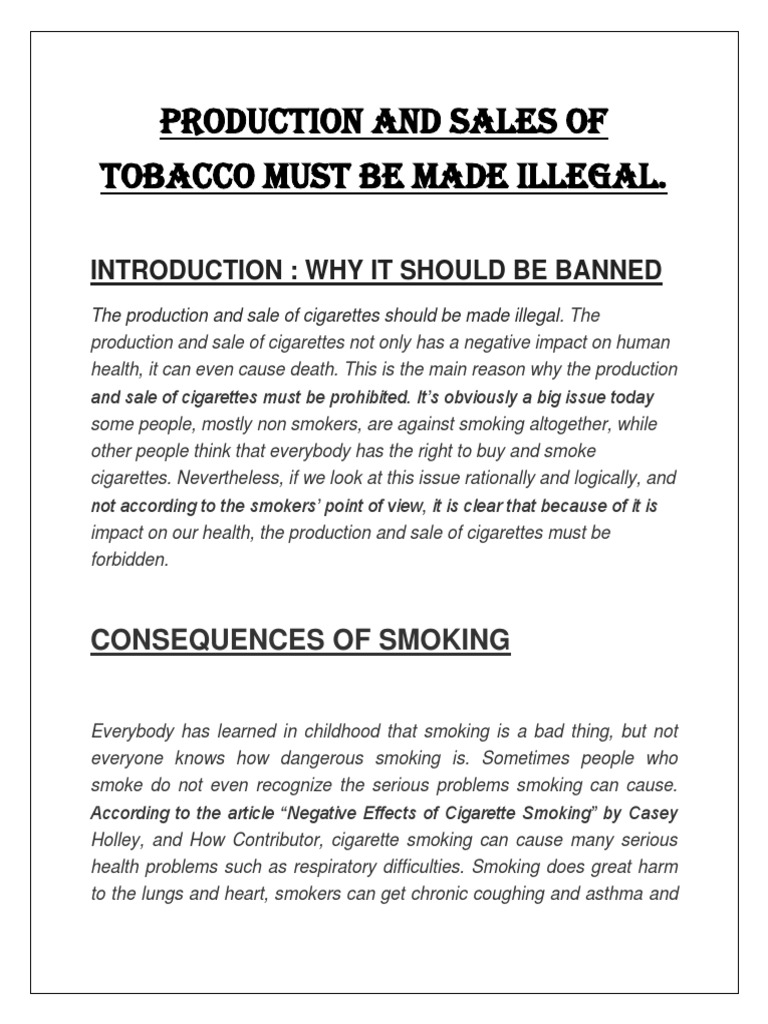 PRODUCTION AND SALES OF TOBACCO MUST BE MADE ILLEGAL.

INTRODUCTION : WHY IT SHOULD BE BANNED

The production and sale of cigarettes should be made illegal. The production and sale of cigarettes not only has a negative impact on human health, it can even cause death. This is the main reason why the production and sale of cigarettes must be prohibited. It's obviously a big issue today some people, mostly non smokers, are against smoking altogether, while other people think that everybody has the right to buy and smoke cigarettes. Nevertheless, if we look at this issue rationally and logically, and not according to the smokers' point of view, it is clear that because of it is impact on our health, the production and sale of cigarettes must be forbidden.

CONSEQUENCES OF SMOKING

Everybody has learned in childhood that smoking is a bad thing, but not everyone knows how dangerous smoking is. Sometimes people who smoke do not even recognize the serious problems smoking can cause. According to the article "Negative Effects of Cigarette Smoking" by Casey Holley, and How Contributor, cigarette smoking can cause many serious health problems such as respiratory difficulties. Smoking does great harm to the lungs and heart, smokers can get chronic coughing and asthma and